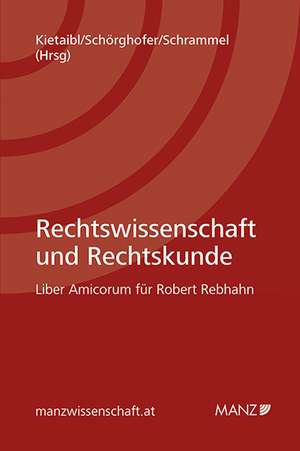 Kietaibl/Schörghofer/Schrammel
(Hrsg)

Rechtswissenschaft
und Rechtskunde

Liber Amicorum für Robert Rebhahn

manzwissenschaft.at

MANZ